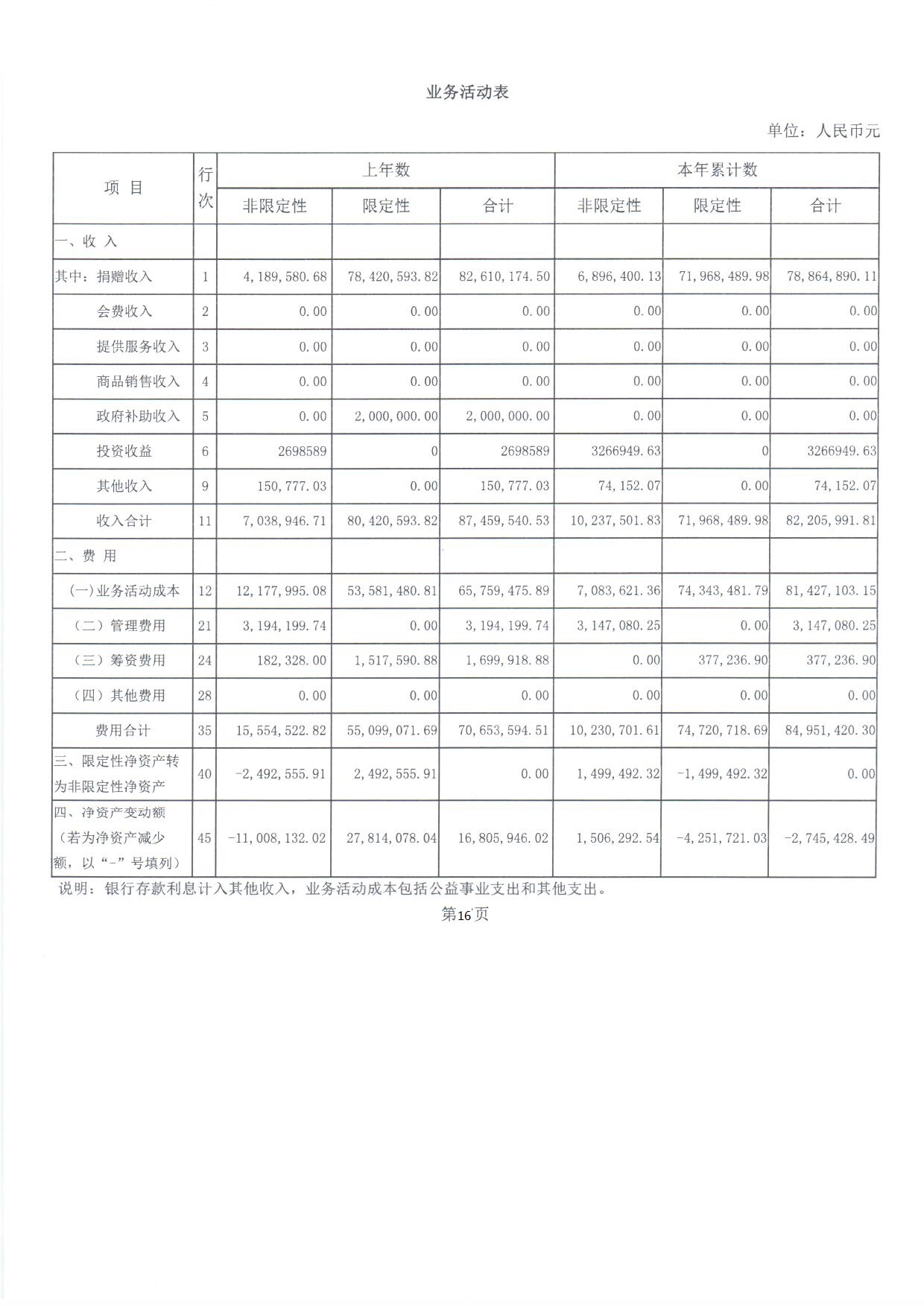 业务活动表

单位：人民币元

| 项 目 | 行次 | 上年数 非限定性 | 上年数 限定性 | 上年数 合计 | 本年累计数 非限定性 | 本年累计数 限定性 | 本年累计数 合计 |
|---|---|---|---|---|---|---|---|
| 一、收 入 | | | | | | | |
| 其中：捐赠收入 | 1 | 4,189,580.68 | 78,420,593.82 | 82,610,174.50 | 6,896,400.13 | 71,968,489.98 | 78,864,890.11 |
| 会费收入 | 2 | 0.00 | 0.00 | 0.00 | 0.00 | 0.00 | 0.00 |
| 提供服务收入 | 3 | 0.00 | 0.00 | 0.00 | 0.00 | 0.00 | 0.00 |
| 商品销售收入 | 4 | 0.00 | 0.00 | 0.00 | 0.00 | 0.00 | 0.00 |
| 政府补助收入 | 5 | 0.00 | 2,000,000.00 | 2,000,000.00 | 0.00 | 0.00 | 0.00 |
| 投资收益 | 6 | 2698589 | 0 | 2698589 | 3266949.63 | 0 | 3266949.63 |
| 其他收入 | 9 | 150,777.03 | 0.00 | 150,777.03 | 74,152.07 | 0.00 | 74,152.07 |
| 收入合计 | 11 | 7,038,946.71 | 80,420,593.82 | 87,459,540.53 | 10,237,501.83 | 71,968,489.98 | 82,205,991.81 |
| 二、费 用 | | | | | | | |
| (一)业务活动成本 | 12 | 12,177,995.08 | 53,581,480.81 | 65,759,475.89 | 7,083,621.36 | 74,343,481.79 | 81,427,103.15 |
| （二）管理费用 | 21 | 3,194,199.74 | 0.00 | 3,194,199.74 | 3,147,080.25 | 0.00 | 3,147,080.25 |
| （三）筹资费用 | 24 | 182,328.00 | 1,517,590.88 | 1,699,918.88 | 0.00 | 377,236.90 | 377,236.90 |
| （四）其他费用 | 28 | 0.00 | 0.00 | 0.00 | 0.00 | 0.00 | 0.00 |
| 费用合计 | 35 | 15,554,522.82 | 55,099,071.69 | 70,653,594.51 | 10,230,701.61 | 74,720,718.69 | 84,951,420.30 |
| 三、限定性净资产转为非限定性净资产 | 40 | -2,492,555.91 | 2,492,555.91 | 0.00 | 1,499,492.32 | -1,499,492.32 | 0.00 |
| 四、净资产变动额（若为净资产减少额，以“-”号填列） | 45 | -11,008,132.02 | 27,814,078.04 | 16,805,946.02 | 1,506,292.54 | -4,251,721.03 | -2,745,428.49 |

说明：银行存款利息计入其他收入，业务活动成本包括公益事业支出和其他支出。

第16页